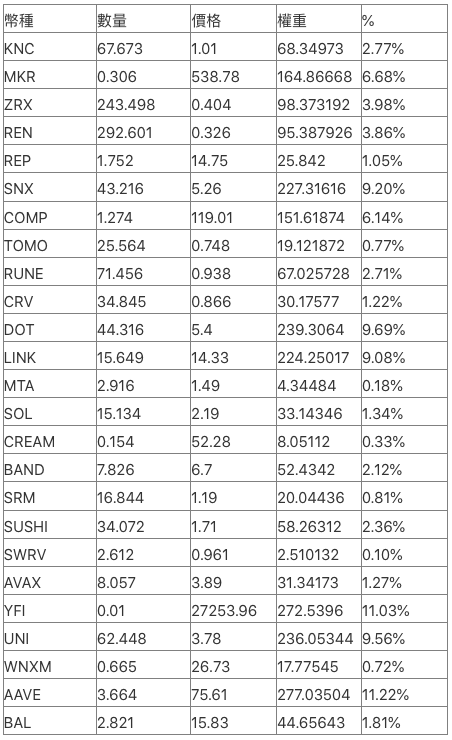 | 幣種 | 數量 | 價格 | 權重 | % |
|---|---|---|---|---|
| KNC | 67.673 | 1.01 | 68.34973 | 2.77% |
| MKR | 0.306 | 538.78 | 164.86668 | 6.68% |
| ZRX | 243.498 | 0.404 | 98.373192 | 3.98% |
| REN | 292.601 | 0.326 | 95.387926 | 3.86% |
| REP | 1.752 | 14.75 | 25.842 | 1.05% |
| SNX | 43.216 | 5.26 | 227.31616 | 9.20% |
| COMP | 1.274 | 119.01 | 151.61874 | 6.14% |
| TOMO | 25.564 | 0.748 | 19.121872 | 0.77% |
| RUNE | 71.456 | 0.938 | 67.025728 | 2.71% |
| CRV | 34.845 | 0.866 | 30.17577 | 1.22% |
| DOT | 44.316 | 5.4 | 239.3064 | 9.69% |
| LINK | 15.649 | 14.33 | 224.25017 | 9.08% |
| MTA | 2.916 | 1.49 | 4.34484 | 0.18% |
| SOL | 15.134 | 2.19 | 33.14346 | 1.34% |
| CREAM | 0.154 | 52.28 | 8.05112 | 0.33% |
| BAND | 7.826 | 6.7 | 52.4342 | 2.12% |
| SRM | 16.844 | 1.19 | 20.04436 | 0.81% |
| SUSHI | 34.072 | 1.71 | 58.26312 | 2.36% |
| SWRV | 2.612 | 0.961 | 2.510132 | 0.10% |
| AVAX | 8.057 | 3.89 | 31.34173 | 1.27% |
| YFI | 0.01 | 27253.96 | 272.5396 | 11.03% |
| UNI | 62.448 | 3.78 | 236.05344 | 9.56% |
| WNXM | 0.665 | 26.73 | 17.77545 | 0.72% |
| AAVE | 3.664 | 75.61 | 277.03504 | 11.22% |
| BAL | 2.821 | 15.83 | 44.65643 | 1.81% |